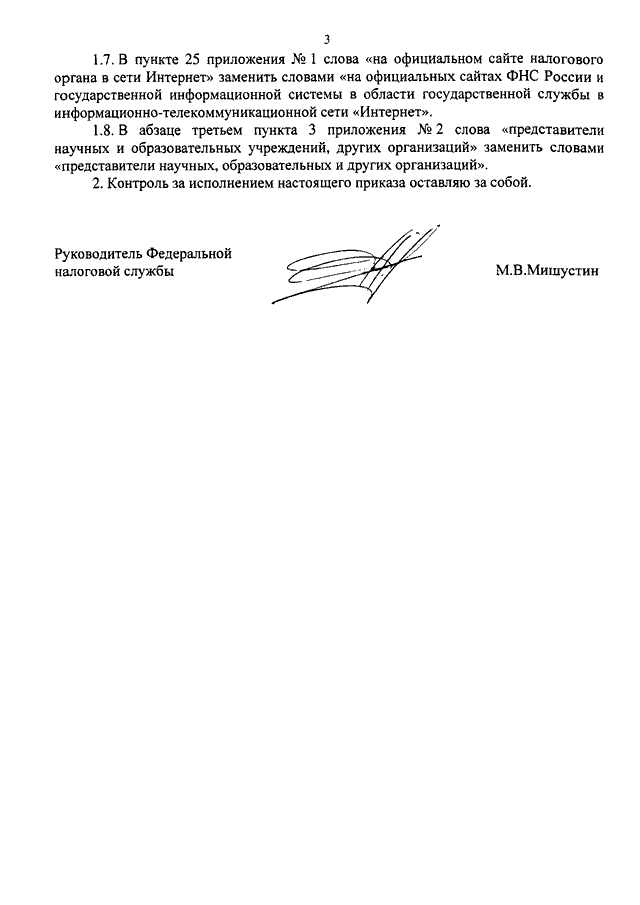 3

1.7. В пункте 25 приложения № 1 слова «на официальном сайте налогового органа в сети Интернет» заменить словами «на официальных сайтах ФНС России и государственной информационной системы в области государственной службы в информационно-телекоммуникационной сети «Интернет».

1.8. В абзаце третьем пункта 3 приложения № 2 слова «представители научных и образовательных учреждений, других организаций» заменить словами «представители научных, образовательных и других организаций».

2. Контроль за исполнением настоящего приказа оставляю за собой.

Руководитель Федеральной налоговой службы

М.В.Мишустин